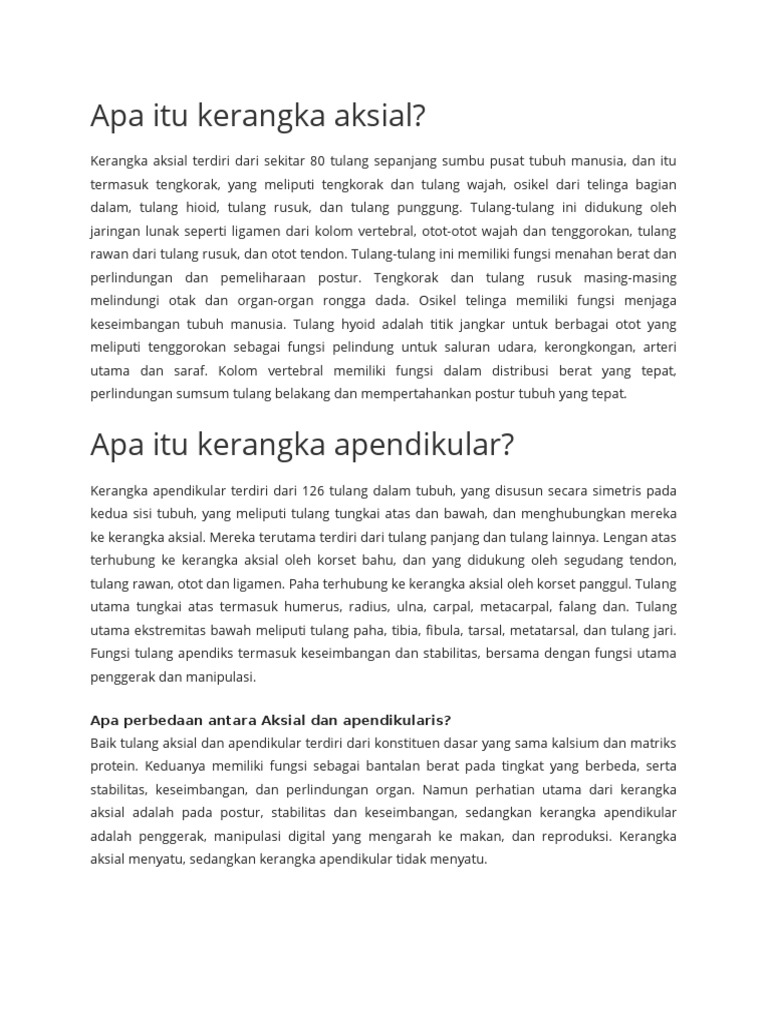 Apa itu kerangka aksial?

Kerangka aksial terdiri dari sekitar 80 tulang sepanjang sumbu pusat tubuh manusia, dan itu termasuk tengkorak, yang meliputi tengkorak dan tulang wajah, osikel dari telinga bagian dalam, tulang hioid, tulang rusuk, dan tulang punggung. Tulang-tulang ini didukung oleh jaringan lunak seperti ligamen dari kolom vertebral, otot-otot wajah dan tenggorokan, tulang rawan dari tulang rusuk, dan otot tendon. Tulang-tulang ini memiliki fungsi menahan berat dan perlindungan dan pemeliharaan postur. Tengkorak dan tulang rusuk masing-masing melindungi otak dan organ-organ rongga dada. Osikel telinga memiliki fungsi menjaga keseimbangan tubuh manusia. Tulang hyoid adalah titik jangkar untuk berbagai otot yang meliputi tenggorokan sebagai fungsi pelindung untuk saluran udara, kerongkongan, arteri utama dan saraf. Kolom vertebral memiliki fungsi dalam distribusi berat yang tepat, perlindungan sumsum tulang belakang dan mempertahankan postur tubuh yang tepat.

Apa itu kerangka apendikular?

Kerangka apendikular terdiri dari 126 tulang dalam tubuh, yang disusun secara simetris pada kedua sisi tubuh, yang meliputi tulang tungkai atas dan bawah, dan menghubungkan mereka ke kerangka aksial. Mereka terutama terdiri dari tulang panjang dan tulang lainnya. Lengan atas terhubung ke kerangka aksial oleh korset bahu, dan yang didukung oleh segudang tendon, tulang rawan, otot dan ligamen. Paha terhubung ke kerangka aksial oleh korset panggul. Tulang utama tungkai atas termasuk humerus, radius, ulna, carpal, metacarpal, falang dan. Tulang utama ekstremitas bawah meliputi tulang paha, tibia, fibula, tarsal, metatarsal, dan tulang jari. Fungsi tulang apendiks termasuk keseimbangan dan stabilitas, bersama dengan fungsi utama penggerak dan manipulasi.

Apa perbedaan antara Aksial dan apendikularis?
Baik tulang aksial dan apendikular terdiri dari konstituen dasar yang sama kalsium dan matriks protein. Keduanya memiliki fungsi sebagai bantalan berat pada tingkat yang berbeda, serta stabilitas, keseimbangan, dan perlindungan organ. Namun perhatian utama dari kerangka aksial adalah pada postur, stabilitas dan keseimbangan, sedangkan kerangka apendikular adalah penggerak, manipulasi digital yang mengarah ke makan, dan reproduksi. Kerangka aksial menyatu, sedangkan kerangka apendikular tidak menyatu.